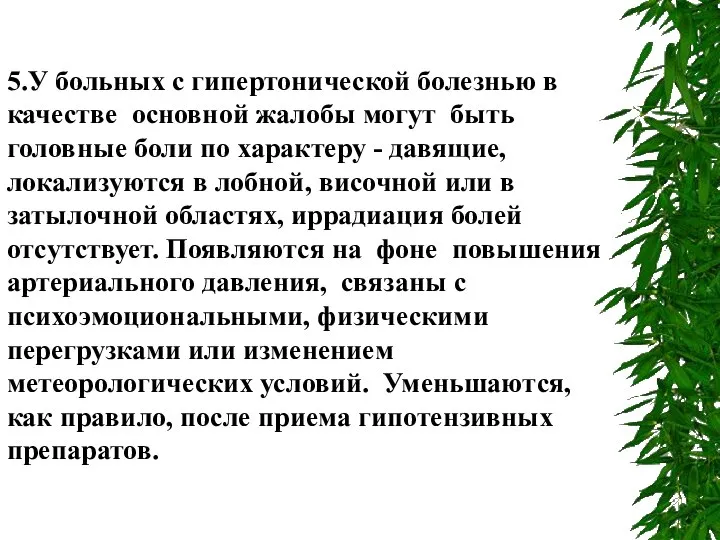 5.У больных с гипертонической болезнью в качестве основной жалобы могут быть головные боли по характеру - давящие, локализуются в лобной, височной или в затылочной областях, иррадиация болей отсутствует. Появляются на фоне повышения артериального давления, связаны с психоэмоциональными, физическими перегрузками или изменением метеорологических условий. Уменьшаются, как правило, после приема гипотензивных препаратов.